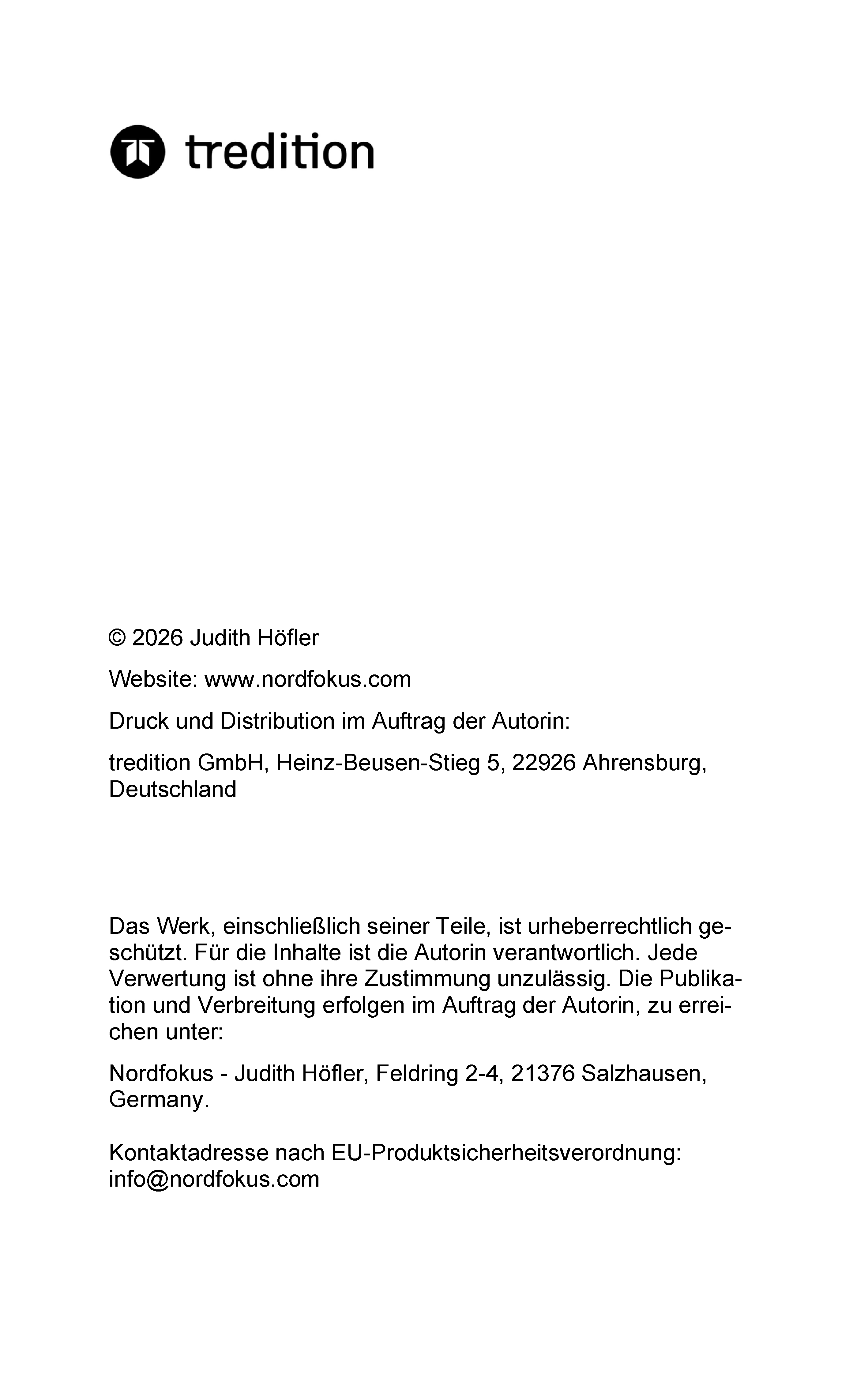 tredition

© 2026 Judith Höfler

Website: www.nordfokus.com

Druck und Distribution im Auftrag der Autorin:

tredition GmbH, Heinz-Beusen-Stieg 5, 22926 Ahrensburg, Deutschland

Das Werk, einschließlich seiner Teile, ist urheberrechtlich geschützt. Für die Inhalte ist die Autorin verantwortlich. Jede Verwertung ist ohne ihre Zustimmung unzulässig. Die Publikation und Verbreitung erfolgen im Auftrag der Autorin, zu erreichen unter:

Nordfokus - Judith Höfler, Feldring 2-4, 21376 Salzhausen, Germany.

Kontaktadresse nach EU-Produktsicherheitsverordnung: info@nordfokus.com